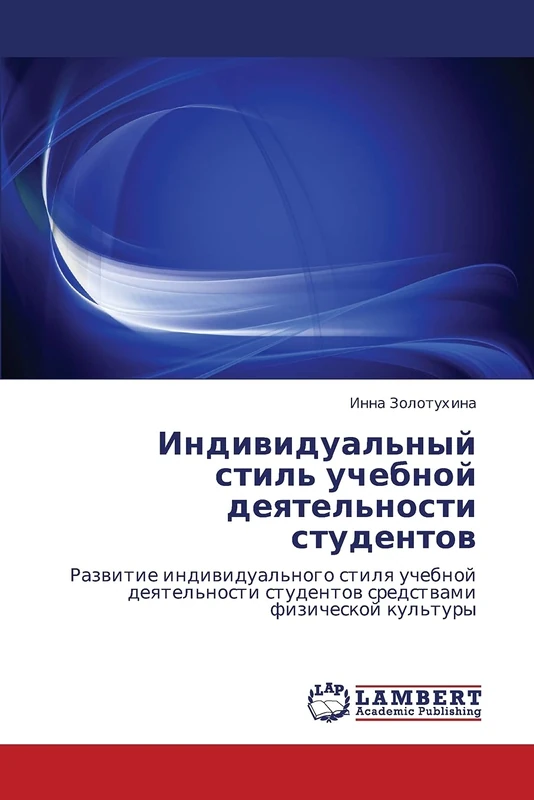 Инна Золотухина

Индивидуальный стиль учебной деятельности студентов

Развитие индивидуального стиля учебной деятельности студентов средствами физической культуры

LAP
LAMBERT
Academic Publishing